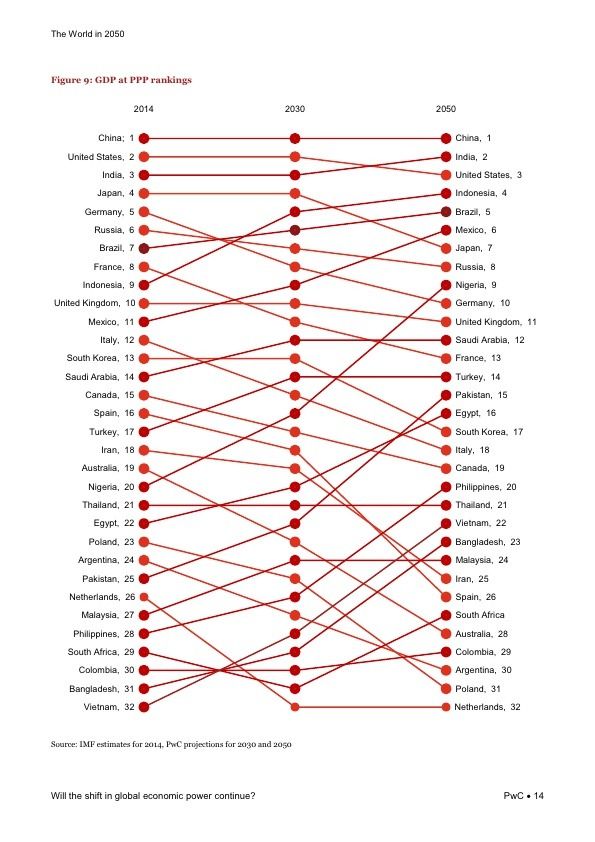 The World in 2050

Figure 9: GDP at PPP rankings

2014

2030

2050

China; 1
United States, 2
India, 3
Japan, 4
Germany, 5
Russia, 6
Brazil, 7
France, 8
Indonesia, 9
United Kingdom, 10
Mexico, 11
Italy, 12
South Korea, 13
Saudi Arabia, 14
Canada, 15
Spain, 16
Turkey, 17
Iran, 18
Australia, 19
Nigeria, 20
Thailand, 21
Egypt, 22
Poland, 23
Argentina, 24
Pakistan, 25
Netherlands, 26
Malaysia, 27
Philippines, 28
South Africa, 29
Colombia, 30
Bangladesh, 31
Vietnam, 32

China, 1
India, 2
United States, 3
Indonesia, 4
Brazil, 5
Mexico, 6
Japan, 7
Russia, 8
Nigeria, 9
Germany, 10
United Kingdom, 11
Saudi Arabia, 12
France, 13
Turkey, 14
Pakistan, 15
Egypt, 16
South Korea, 17
Italy, 18
Canada, 19
Philippines, 20
Thailand, 21
Vietnam, 22
Bangladesh, 23
Malaysia, 24
Iran, 25
Spain, 26
South Africa
Australia, 28
Colombia, 29
Argentina, 30
Poland, 31
Netherlands, 32

Source: IMF estimates for 2014, PwC projections for 2030 and 2050

Will the shift in global economic power continue?

PwC • 14